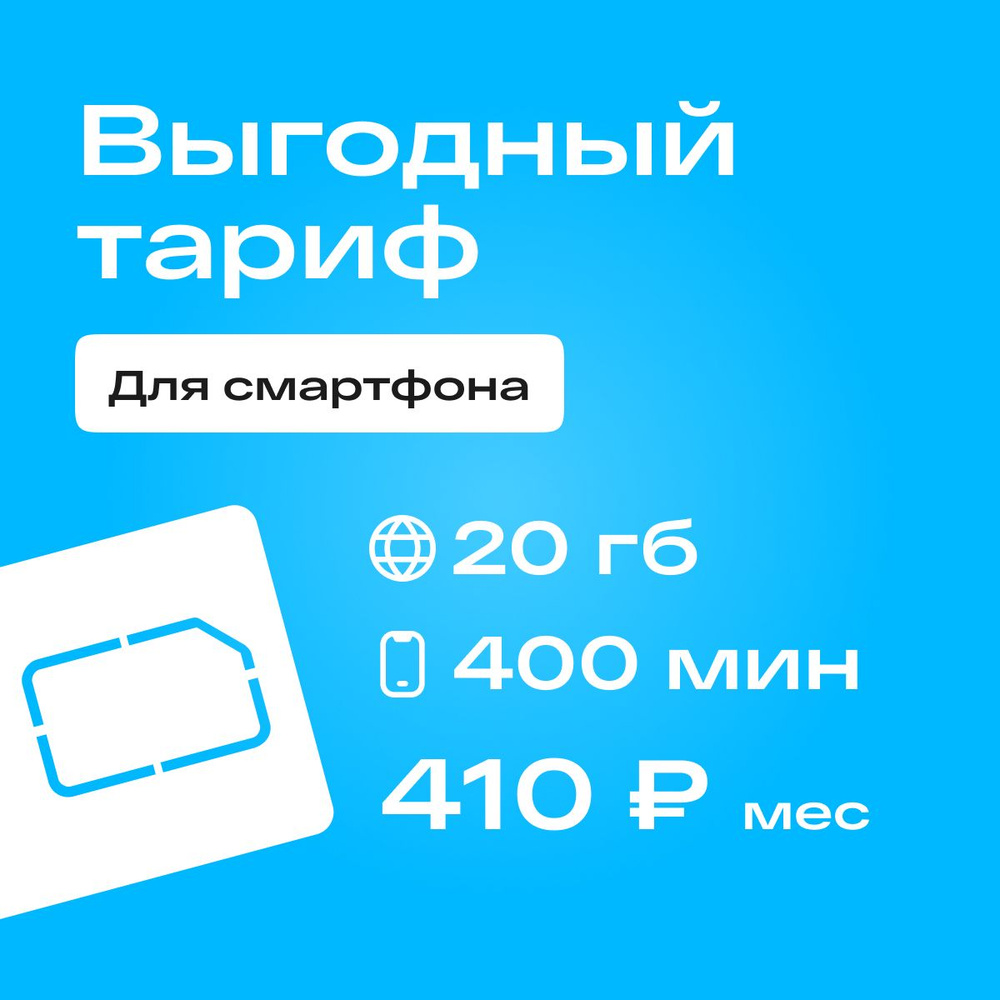 Выгодный тариф

Для смартфона

20 гб

400 мин

410 ₽ мес